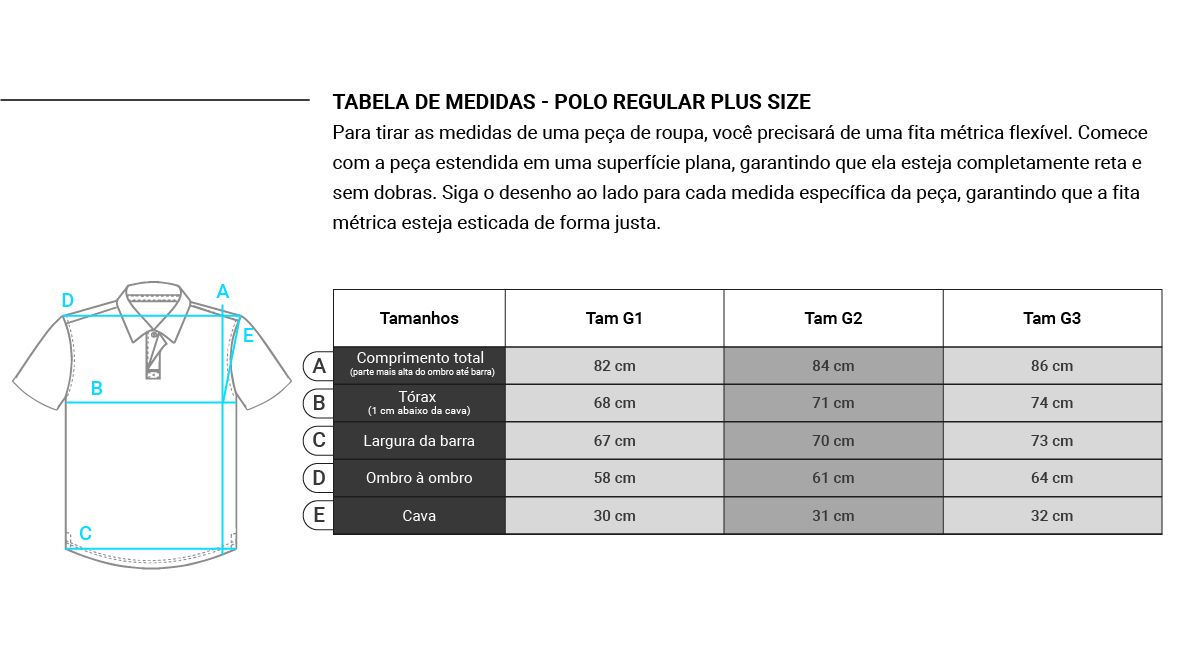 TABELA DE MEDIDAS - POLO REGULAR PLUS SIZE

Para tirar as medidas de uma peça de roupa, você precisará de uma fita métrica flexível. Comece com a peça estendida em uma superfície plana, garantindo que ela esteja completamente reta e sem dobras. Siga o desenho ao lado para cada medida específica da peça, garantindo que a fita métrica esteja esticada de forma justa.

D A E B C

| | Tamanhos | Tam G1 | Tam G2 | Tam G3 |
|---|---|---|---|---|
| A | Comprimento total (parte mais alta do ombro até barra) | 82 cm | 84 cm | 86 cm |
| B | Tórax (1 cm abaixo da cava) | 68 cm | 71 cm | 74 cm |
| C | Largura da barra | 67 cm | 70 cm | 73 cm |
| D | Ombro à ombro | 58 cm | 61 cm | 64 cm |
| E | Cava | 30 cm | 31 cm | 32 cm |